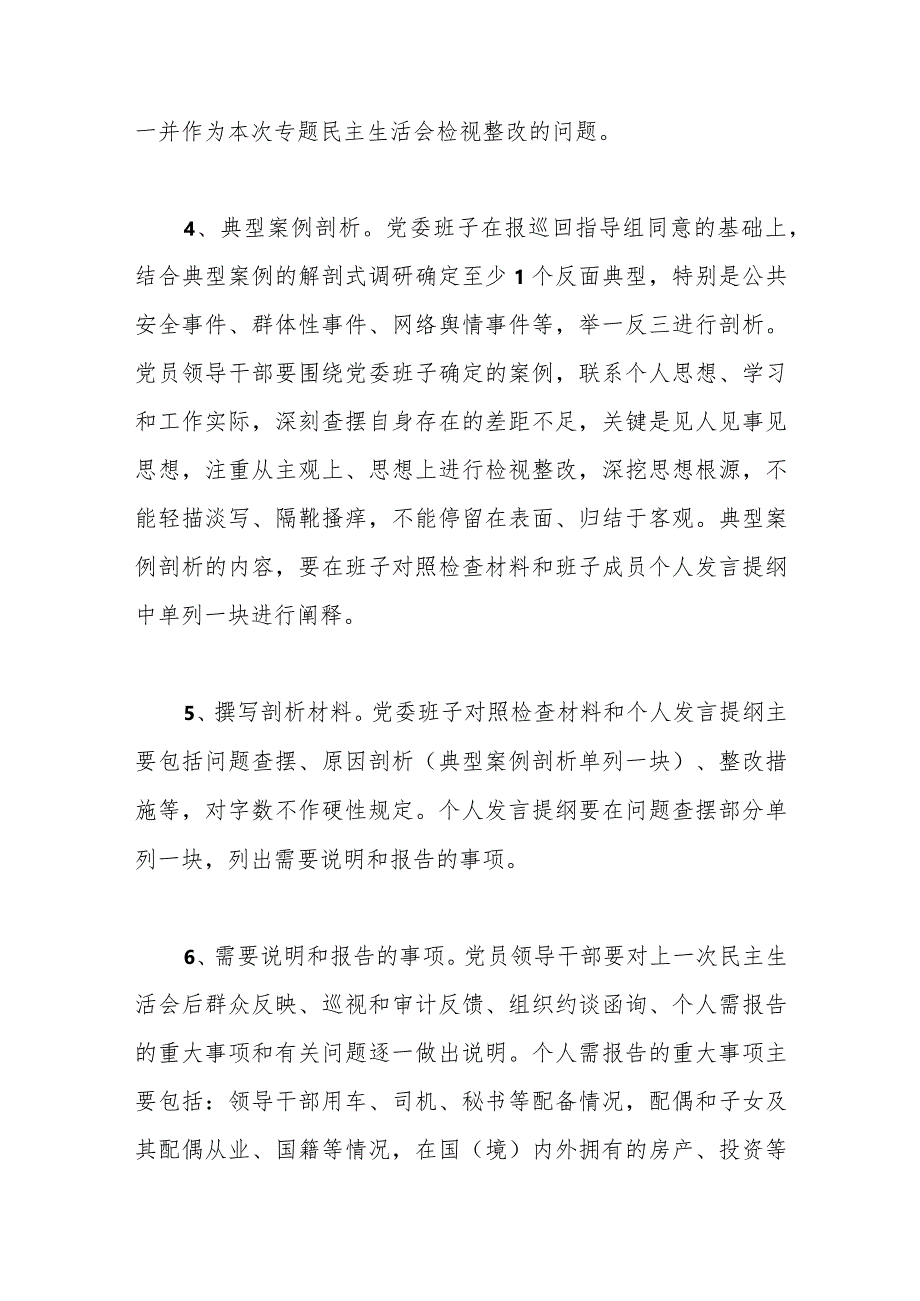 一并作为本次专题民主生活会检视整改的问题。

4、典型案例剖析。党委班子在报巡回指导组同意的基础上，结合典型案例的解剖式调研确定至少1个反面典型，特别是公共安全事件、群体性事件、网络舆情事件等，举一反三进行剖析。党员领导干部要围绕党委班子确定的案例，联系个人思想、学习和工作实际，深刻查摆自身存在的差距不足，关键是见人见事见思想，注重从主观上、思想上进行检视整改，深挖思想根源，不能轻描淡写、隔靴搔痒，不能停留在表面、归结于客观。典型案例剖析的内容，要在班子对照检查材料和班子成员个人发言提纲中单列一块进行阐释。

5、撰写剖析材料。党委班子对照检查材料和个人发言提纲主要包括问题查摆、原因剖析（典型案例剖析单列一块）、整改措施等，对字数不作硬性规定。个人发言提纲要在问题查摆部分单列一块，列出需要说明和报告的事项。

6、需要说明和报告的事项。党员领导干部要对上一次民主生活会后群众反映、巡视和审计反馈、组织约谈函询、个人需报告的重大事项和有关问题逐一做出说明。个人需报告的重大事项主要包括：领导干部用车、司机、秘书等配备情况，配偶和子女及其配偶从业、国籍等情况，在国（境）内外拥有的房产、投资等